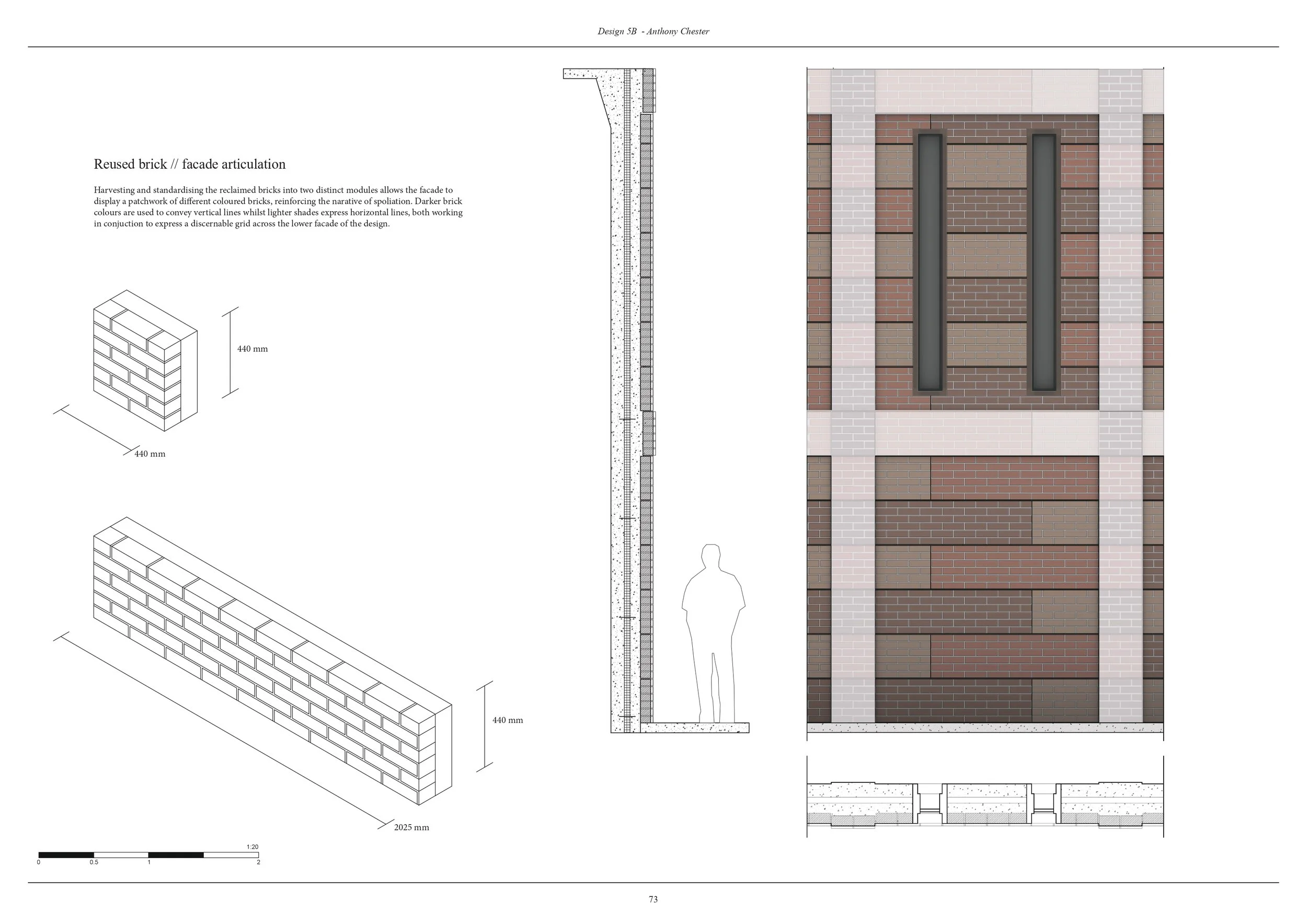 Design 5B - Anthony Chester

Reused brick // facade articulation

Harvesting and standardising the reclaimed bricks into two distinct modules allows the facade to display a patchwork of different coloured bricks, reinforcing the narative of spoliation. Darker brick colours are used to convey vertical lines whilst lighter shades express horizontal lines, both working in conjuction to express a discernable grid across the lower facade of the design.

440 mm

440 mm

440 mm

2025 mm

1:20

0 0.5 1 2

73